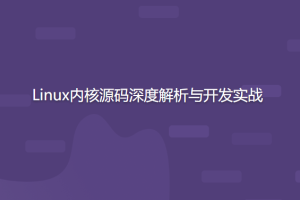 Linux内核源码深度解析与开发实战